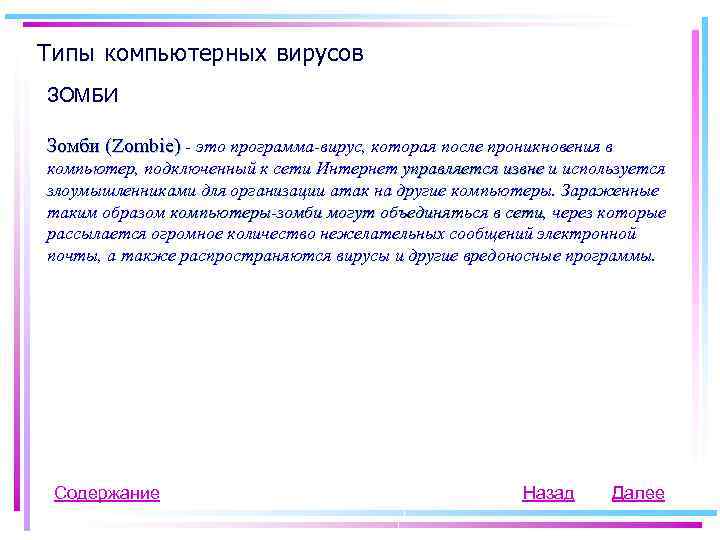 Типы компьютерных вирусов

ЗОМБИ

Зомби (Zombie) - это программа-вирус, которая после проникновения в компьютер, подключенный к сети Интернет управляется извне и используется злоумышленниками для организации атак на другие компьютеры. Зараженные таким образом компьютеры-зомби могут объединяться в сети, через которые рассылается огромное количество нежелательных сообщений электронной почты, а также распространяются вирусы и другие вредоносные программы.

Содержание

Назад

Далее